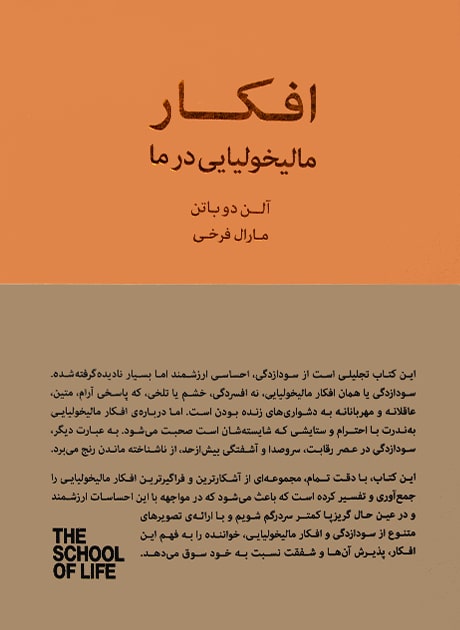 افکار
مالیخولیایی در ما

آلن دو باتن
مارال فرخی

این کتاب تجلیلی است از سودازدگی، احساسی ارزشمند اما بسیار نادیده‌گرفته‌شده. سودازدگی یا همان افکار مالیخولیایی، نه افسردگی، خشم یا تلخی، که پاسخی آرام، متین، عاقلانه و مهربانانه به دشواری‌های زنده بودن است. اما درباره‌ی افکار مالیخولیایی به‌ندرت با احترام و ستایشی که شایسته‌شان است صحبت می‌شود. به عبارت دیگر، سودازدگی در عصر رقابت، سروصدا و آشفتگی بیش‌ازحد، از ناشناخته ماندن رنج می‌برد.

این کتاب، با دقت تمام، مجموعه‌ای از آشکارترین و فراگیرترین افکار مالیخولیایی را جمع‌آوری و تفسیر کرده است که باعث می‌شود که در مواجهه با این احساسات ارزشمند و در عین حال گریزپا کمتر سردرگم شویم و با ارائه‌ی تصویرهای متنوع از سودازدگی و افکار مالیخولیایی، خواننده را به فهم این افکار، پذیرش آن‌ها و شفقت نسبت به خود سوق می‌دهد.

THE SCHOOL OF LIFE